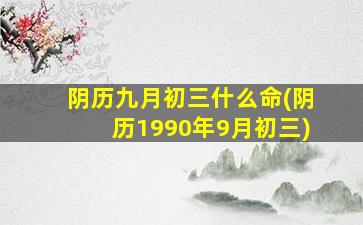 阴历九月初三什么命(阴历1990年9月初三)